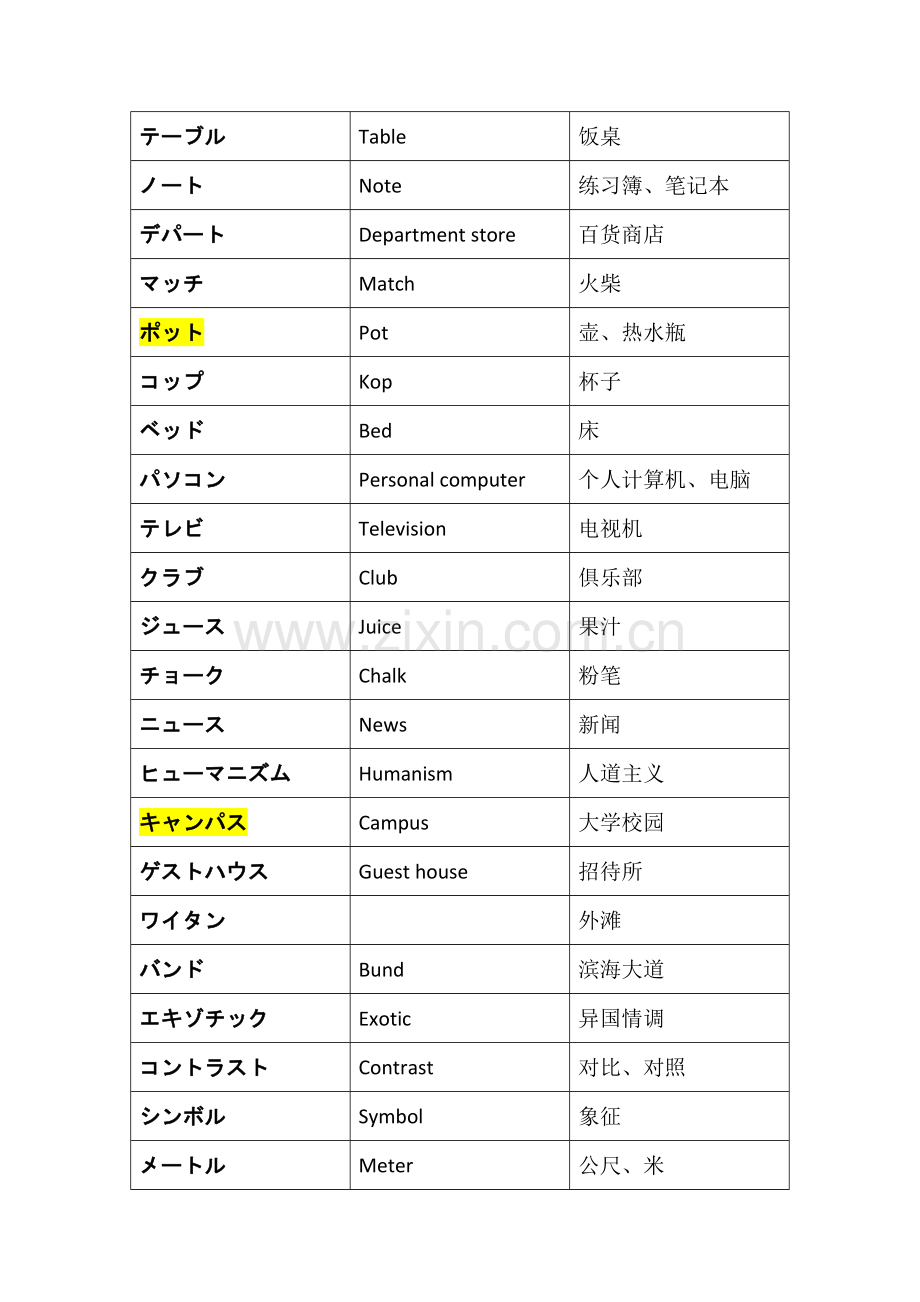 | テーブル | Table | 饭桌 |
|---|---|---|
| ノート | Note | 练习簿、笔记本 |
| デパート | Department store | 百货商店 |
| マッチ | Match | 火柴 |
| ポット | Pot | 壶、热水瓶 |
| コップ | Kop | 杯子 |
| ベッド | Bed | 床 |
| パソコン | Personal computer | 个人计算机、电脑 |
| テレビ | Television | 电视机 |
| クラブ | Club | 俱乐部 |
| ジュース | Juice | 果汁 |
| チョーク | Chalk | 粉笔 |
| ニュース | News | 新闻 |
| ヒューマニズム | Humanism | 人道主义 |
| キャンパス | Campus | 大学校园 |
| ゲストハウス | Guest house | 招待所 |
| ワイタン |  | 外滩 |
| バンド | Bund | 滨海大道 |
| エキゾチック | Exotic | 异国情调 |
| コントラスト | Contrast | 对比、对照 |
| シンボル | Symbol | 象征 |
| メートル | Meter | 公尺、米 |

www.zixin.com.cn